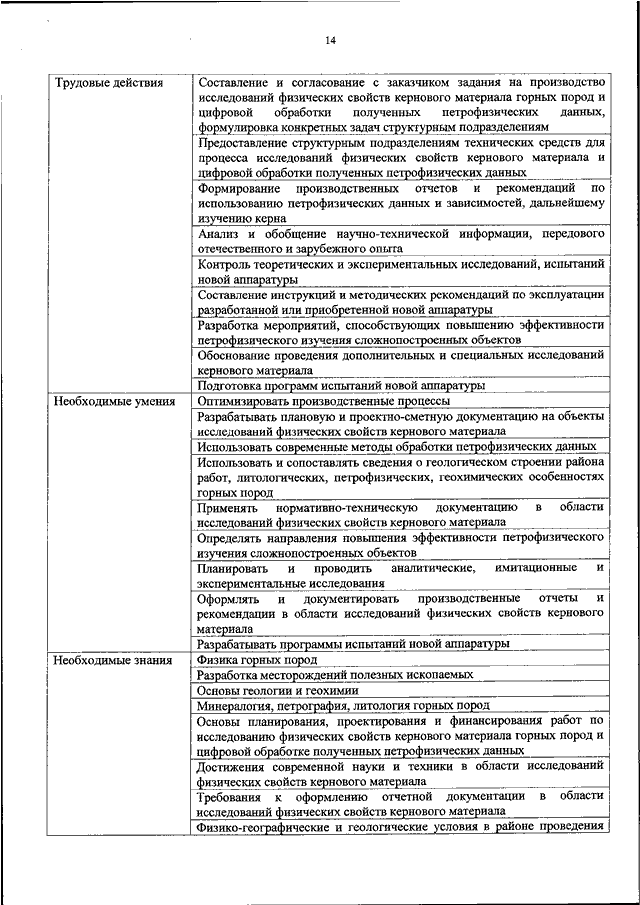 14

| | |
|---|---|
| Трудовые действия | Составление и согласование с заказчиком задания на производство исследований физических свойств кернового материала горных пород и цифровой обработки полученных петрофизических данных, формулировка конкретных задач структурным подразделениям |
| | Предоставление структурным подразделениям технических средств для процесса исследований физических свойств кернового материала и цифровой обработки полученных петрофизических данных |
| | Формирование производственных отчетов и рекомендаций по использованию петрофизических данных и зависимостей, дальнейшему изучению керна |
| | Анализ и обобщение научно-технической информации, передового отечественного и зарубежного опыта |
| | Контроль теоретических и экспериментальных исследований, испытаний новой аппаратуры |
| | Составление инструкций и методических рекомендаций по эксплуатации разработанной или приобретенной новой аппаратуры |
| | Разработка мероприятий, способствующих повышению эффективности петрофизического изучения сложнопостроенных объектов |
| | Обоснование проведения дополнительных и специальных исследований кернового материала |
| | Подготовка программ испытаний новой аппаратуры |
| Необходимые умения | Оптимизировать производственные процессы |
| | Разрабатывать плановую и проектно-сметную документацию на объекты исследований физических свойств кернового материала |
| | Использовать современные методы обработки петрофизических данных |
| | Использовать и сопоставлять сведения о геологическом строении района работ, литологических, петрофизических, геохимических особенностях горных пород |
| | Применять нормативно-техническую документацию в области исследований физических свойств кернового материала |
| | Определять направления повышения эффективности петрофизического изучения сложнопостроенных объектов |
| | Планировать и проводить аналитические, имитационные и экспериментальные исследования |
| | Оформлять и документировать производственные отчеты и рекомендации в области исследований физических свойств кернового материала |
| | Разрабатывать программы испытаний новой аппаратуры |
| Необходимые знания | Физика горных пород |
| | Разработка месторождений полезных ископаемых |
| | Основы геологии и геохимии |
| | Минералогия, петрография, литология горных пород |
| | Основы планирования, проектирования и финансирования работ по исследованию физических свойств кернового материала горных пород и цифровой обработке полученных петрофизических данных |
| | Достижения современной науки и техники в области исследований физических свойств кернового материала |
| | Требования к оформлению отчетной документации в области исследований физических свойств кернового материала |
| | Физико-географические и геологические условия в районе проведения |